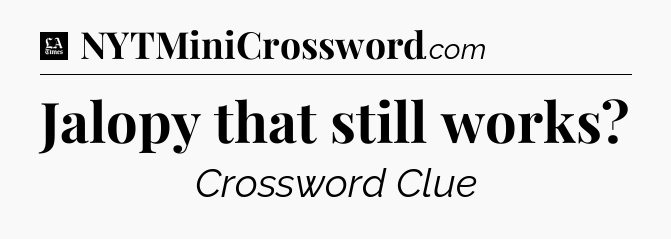 LA Times NYTMiniCrossword.com

Jalopy that still works?

Crossword Clue